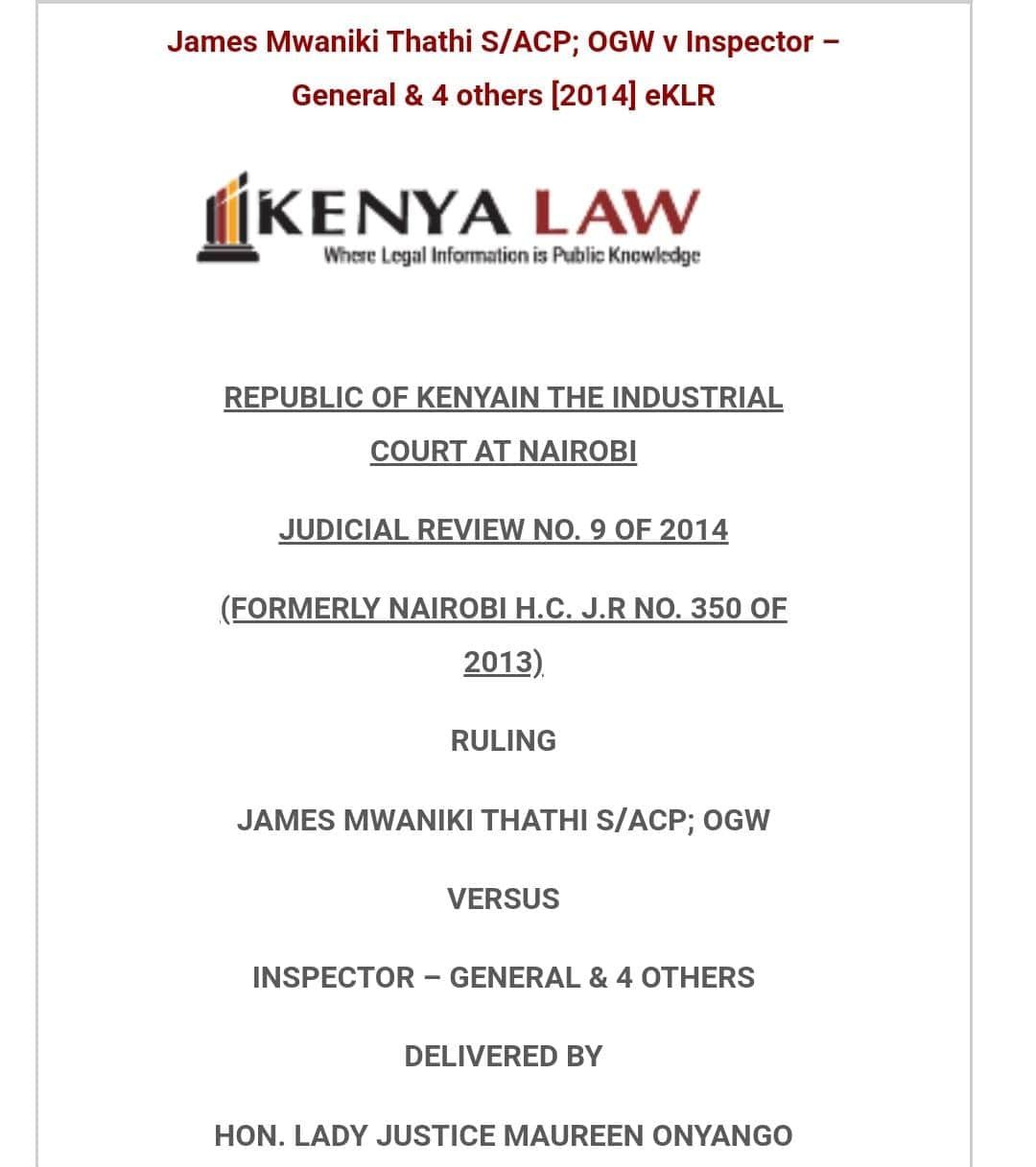 James Mwaniki Thathi S/ACP; OGW v Inspector – General & 4 others [2014] eKLR

KENYA LAW
Where Legal Information is Public Knowledge

REPUBLIC OF KENYAIN THE INDUSTRIAL COURT AT NAIROBI

JUDICIAL REVIEW NO. 9 OF 2014

(FORMERLY NAIROBI H.C. J.R NO. 350 OF 2013)

RULING

JAMES MWANIKI THATHI S/ACP; OGW

VERSUS

INSPECTOR – GENERAL & 4 OTHERS

DELIVERED BY

HON. LADY JUSTICE MAUREEN ONYANGO